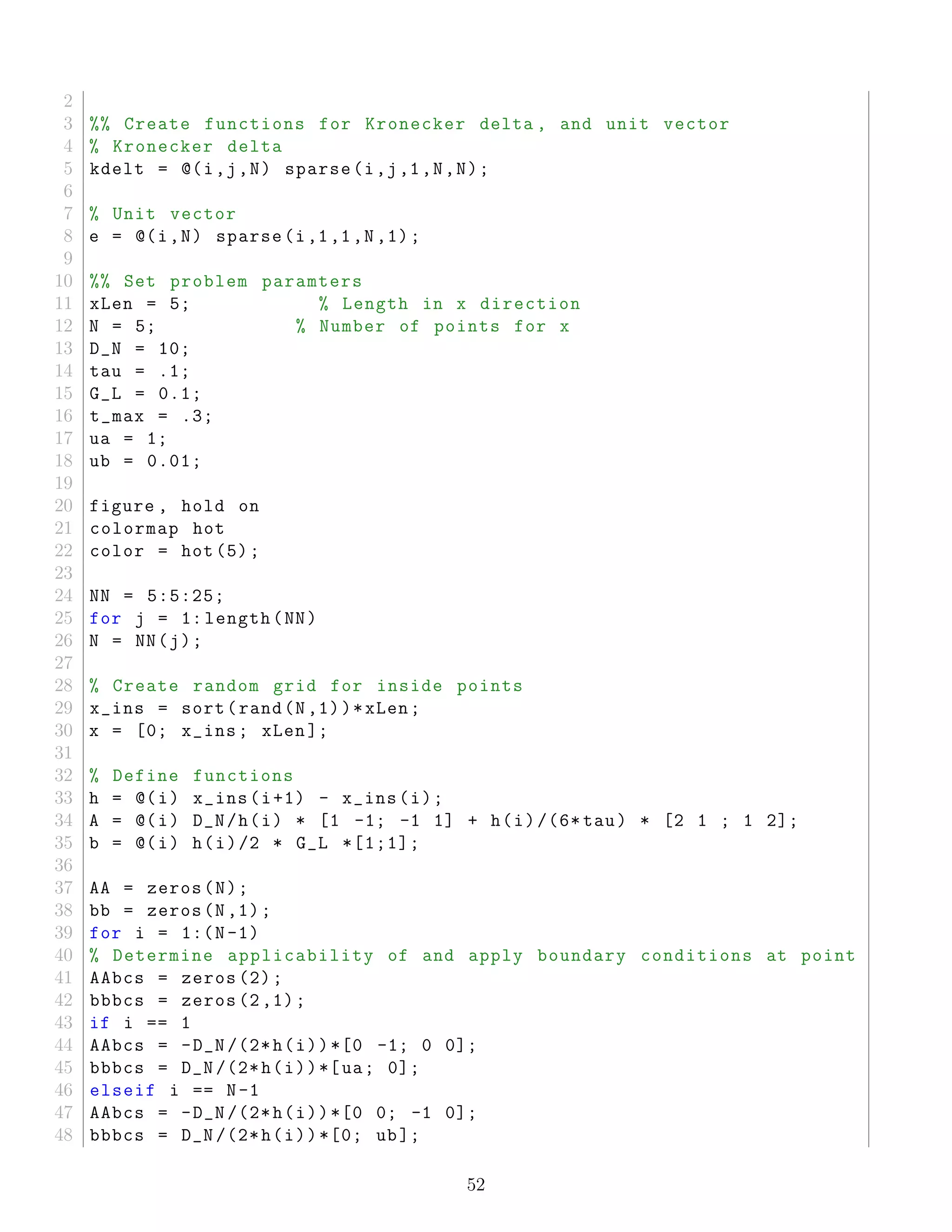 2
3 %% Create functions for Kronecker delta, and unit vector
4 % Kronecker delta
5 kdelt = @(i,j,N) sparse(i,j,1,N,N);
6
7 % Unit vector
8 e = @(i,N) sparse(i,1,1,N,1);
9
10 %% Set problem paramters
11 xLen = 5;           % Length in x direction
12 N = 5;             % Number of points for x
13 D_N = 10;
14 tau = .1;
15 G_L = 0.1;
16 t_max = .3;
17 ua = 1;
18 ub = 0.01;
19
20 figure, hold on
21 colormap hot
22 color = hot(5);
23
24 NN = 5:5:25;
25 for j = 1:length(NN)
26 N = NN(j);
27
28 % Create random grid for inside points
29 x_ins = sort(rand(N,1))*xLen;
30 x = [0; x_ins; xLen];
31
32 % Define functions
33 h = @(i) x_ins(i+1) - x_ins(i);
34 A = @(i) D_N/h(i) * [1 -1; -1 1] + h(i)/(6*tau) * [2 1 ; 1 2];
35 b = @(i) h(i)/2 * G_L *[1;1];
36
37 AA = zeros(N);
38 bb = zeros(N,1);
39 for i = 1:(N-1)
40 % Determine applicability of and apply boundary conditions at point
41 AAbcs = zeros(2);
42 bbbcs = zeros(2,1);
43 if i == 1
44 AAbcs = -D_N/(2*h(i))*[0 -1; 0 0];
45 bbbcs = D_N/(2*h(i))*[ua; 0];
46 elseif i == N-1
47 AAbcs = -D_N/(2*h(i))*[0 0; -1 0];
48 bbbcs = D_N/(2*h(i))*[0; ub];

52